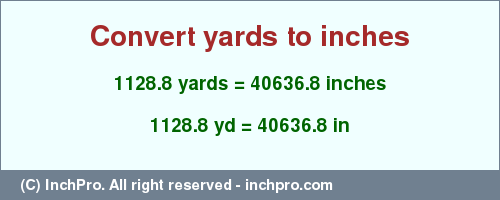 Convert yards to inches

1128.8 yards = 40636.8 inches

1128.8 yd = 40636.8 in

(C) InchPro. All right reserved - inchpro.com